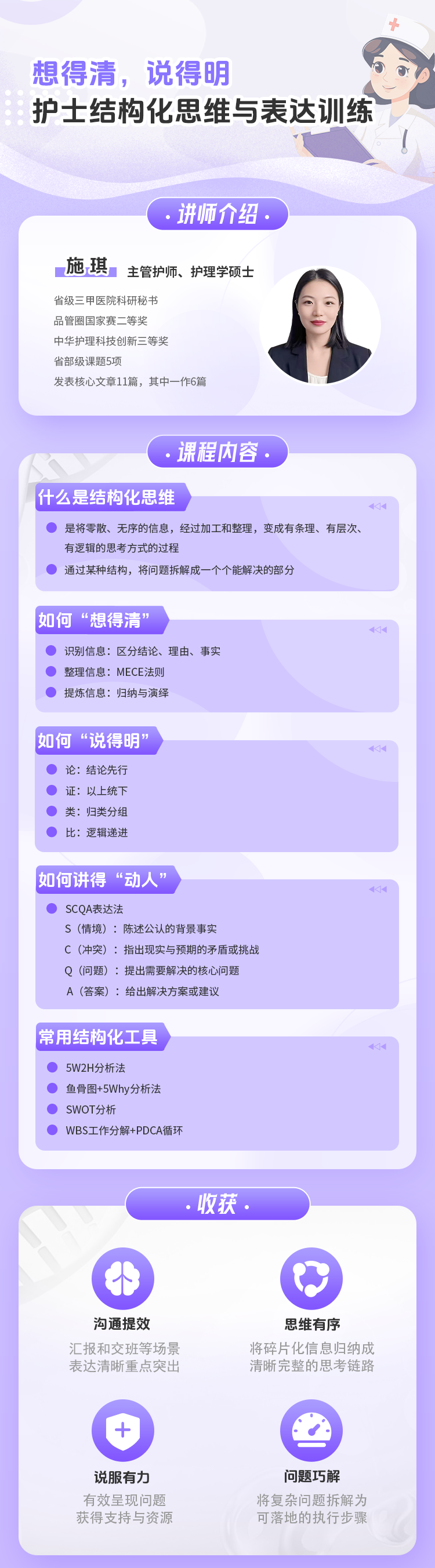 想得清，说得明
护士结构化思维与表达训练

· 讲师介绍 ·

施琪 主管护师、护理学硕士

省级三甲医院科研秘书
品管圈国家赛二等奖
中华护理科技创新三等奖
省部级课题5项
发表核心文章11篇，其中一作6篇

· 课程内容 ·

什么是结构化思维

• 是将零散、无序的信息，经过加工和整理，变成有条理、有层次、有逻辑的思考方式的过程
• 通过某种结构，将问题拆解成一个个能解决的部分

如何“想得清”

• 识别信息：区分结论、理由、事实
• 整理信息：MECE法则
• 提炼信息：归纳与演绎

如何“说得明”

• 论：结论先行
• 证：以上统下
• 类：归类分组
• 比：逻辑递进

如何讲得“动人”

• SCQA表达法
S（情境）：陈述公认的背景事实
C（冲突）：指出现实与预期的矛盾或挑战
Q（问题）：提出需要解决的核心问题
A（答案）：给出解决方案或建议

常用结构化工具

• 5W2H分析法
• 鱼骨图+5Why分析法
• SWOT分析
• WBS工作分解+PDCA循环

· 收获 ·

沟通提效
汇报和交班等场景
表达清晰重点突出

思维有序
将碎片化信息归纳成
清晰完整的思考链路

说服有力
有效呈现问题
获得支持与资源

问题巧解
将复杂问题拆解为
可落地的执行步骤